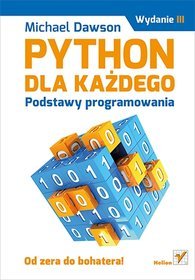 Wydanie III

Michael Dawson

PYTHON DLA KAŻDEGO

Podstawy programowania

Od zera do bohatera!

Helion